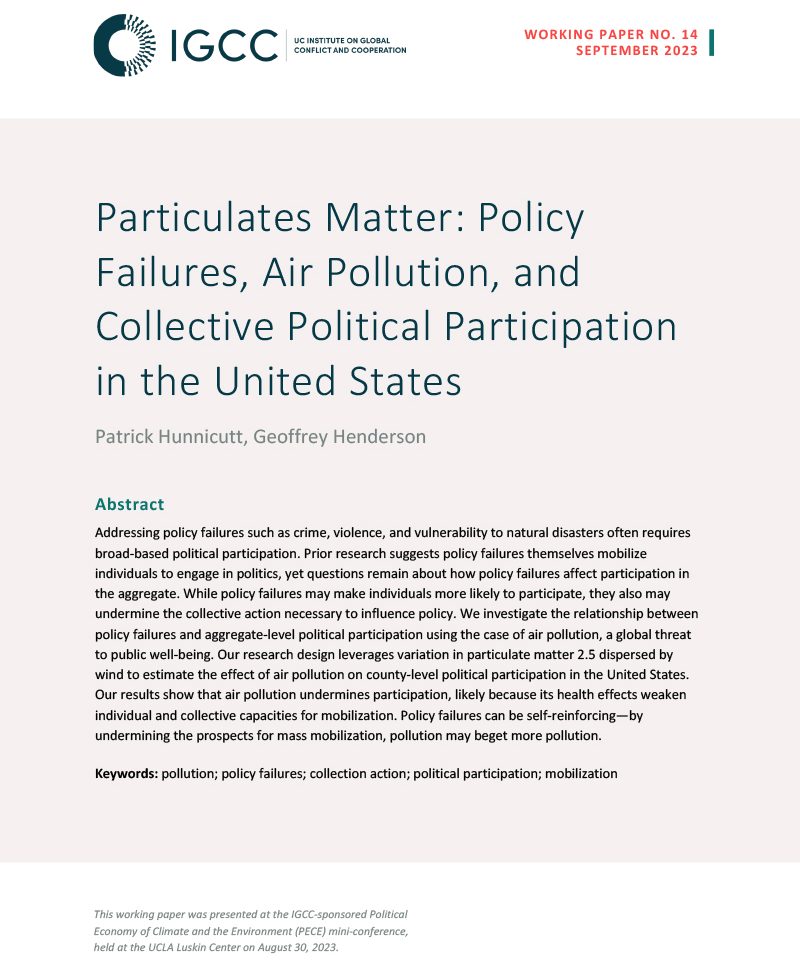 IGCC
UC INSTITUTE ON GLOBAL CONFLICT AND COOPERATION

WORKING PAPER NO. 14
SEPTEMBER 2023

Particulates Matter: Policy Failures, Air Pollution, and Collective Political Participation in the United States

Patrick Hunnicutt, Geoffrey Henderson

Abstract

Addressing policy failures such as crime, violence, and vulnerability to natural disasters often requires broad-based political participation. Prior research suggests policy failures themselves mobilize individuals to engage in politics, yet questions remain about how policy failures affect participation in the aggregate. While policy failures may make individuals more likely to participate, they also may undermine the collective action necessary to influence policy. We investigate the relationship between policy failures and aggregate-level political participation using the case of air pollution, a global threat to public well-being. Our research design leverages variation in particulate matter 2.5 dispersed by wind to estimate the effect of air pollution on county-level political participation in the United States. Our results show that air pollution undermines participation, likely because its health effects weaken individual and collective capacities for mobilization. Policy failures can be self-reinforcing—by undermining the prospects for mass mobilization, pollution may beget more pollution.

Keywords: pollution; policy failures; collection action; political participation; mobilization

This working paper was presented at the IGCC-sponsored Political Economy of Climate and the Environment (PECE) mini-conference, held at the UCLA Luskin Center on August 30, 2023.